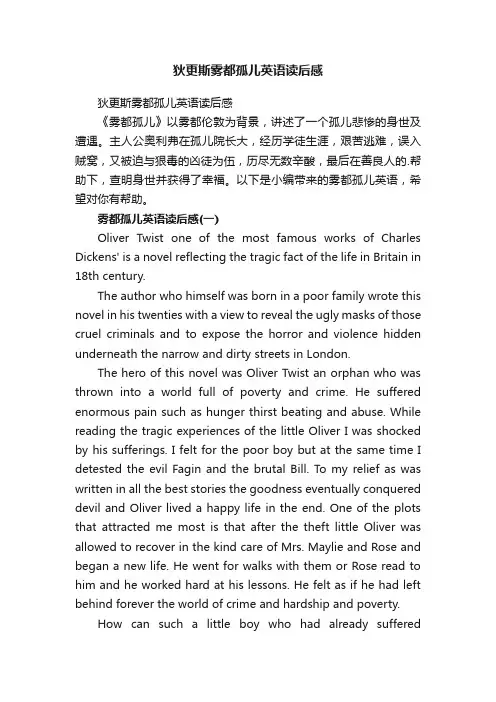 狄更斯雾都孤儿英语读后感

狄更斯雾都孤儿英语读后感

《雾都孤儿》以雾都伦敦为背景，讲述了一个孤儿悲惨的身世及遭遇。主人公奥利弗在孤儿院长大，经历学徒生涯，艰苦逃难，误入贼窝，又被迫与狠毒的凶徒为伍，历尽无数辛酸，最后在善良人的.帮助下，查明身世并获得了幸福。以下是小编带来的雾都孤儿英语，希望对你有帮助。

雾都孤儿英语读后感(一)

Oliver Twist one of the most famous works of Charles Dickens' is a novel reflecting the tragic fact of the life in Britain in 18th century.

The author who himself was born in a poor family wrote this novel in his twenties with a view to reveal the ugly masks of those cruel criminals and to expose the horror and violence hidden underneath the narrow and dirty streets in London.

The hero of this novel was Oliver Twist an orphan who was thrown into a world full of poverty and crime. He suffered enormous pain such as hunger thirst beating and abuse. While reading the tragic experiences of the little Oliver I was shocked by his sufferings. I felt for the poor boy but at the same time I detested the evil Fagin and the brutal Bill. To my relief as was written in all the best stories the goodness eventually conquered devil and Oliver lived a happy life in the end. One of the plots that attracted me most is that after the theft little Oliver was allowed to recover in the kind care of Mrs. Maylie and Rose and began a new life. He went for walks with them or Rose read to him and he worked hard at his lessons. He felt as if he had left behind forever the world of crime and hardship and poverty.

How can such a little boy who had already suffered